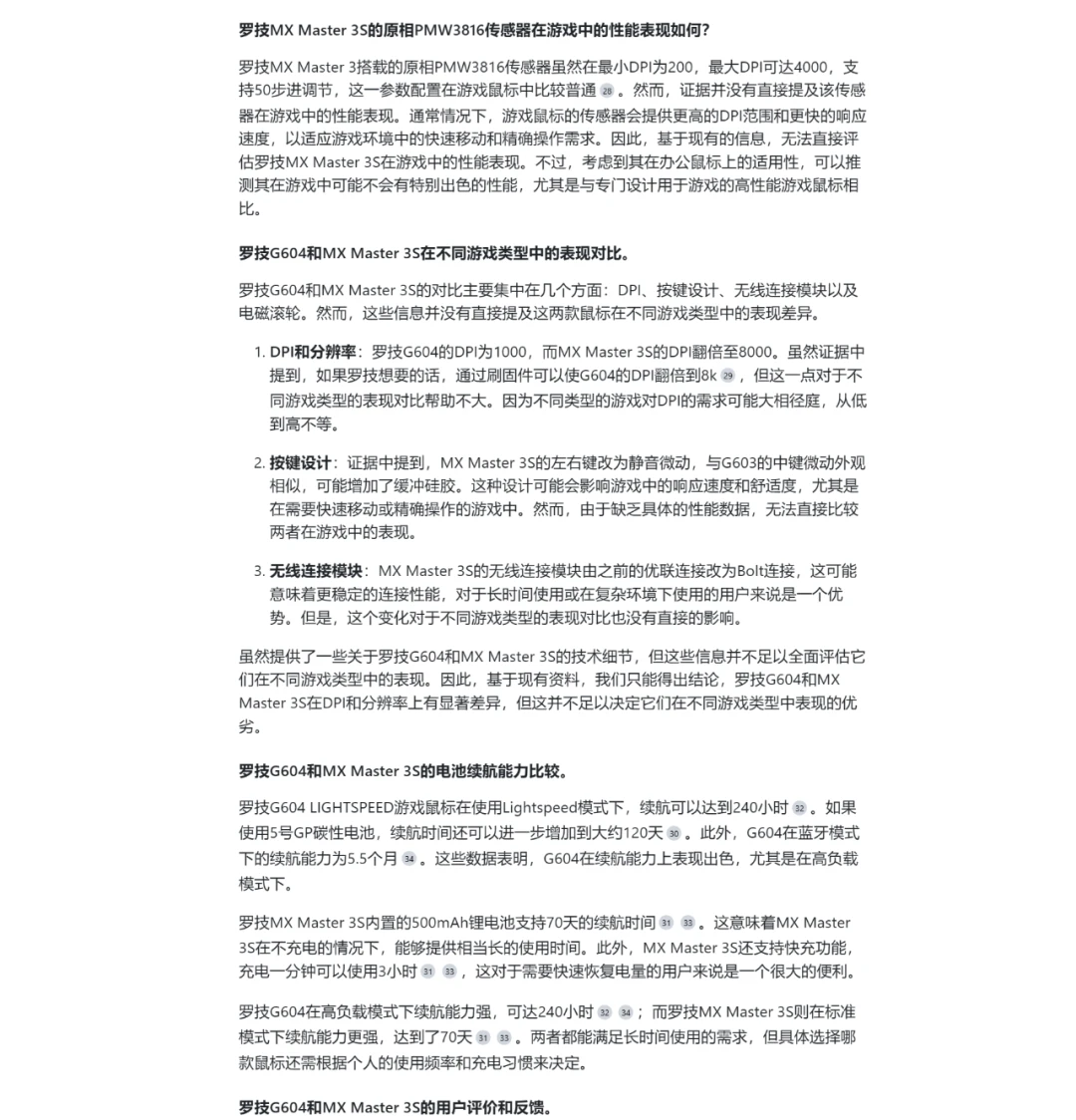 罗技MX Master 3S的原相PMW3816传感器在游戏中的性能表现如何？

罗技MX Master 3搭载的原相PMW3816传感器虽然在最小DPI为200，最大DPI可达4000，支持50步进调节，这一参数配置在游戏鼠标中比较普通 28 。然而，证据并没有直接提及该传感器在游戏中的性能表现。通常情况下，游戏鼠标的传感器会提供更高的DPI范围和更快的响应速度，以适应游戏环境中的快速移动和精确操作需求。因此，基于现有的信息，无法直接评估罗技MX Master 3S在游戏中的性能表现。不过，考虑到其在办公鼠标上的适用性，可以推测其在游戏中可能不会有特别出色的性能，尤其是与专门设计用于游戏的高性能游戏鼠标相比。

罗技G604和MX Master 3S在不同游戏类型中的表现对比。

罗技G604和MX Master 3S的对比主要集中在几个方面：DPI、按键设计、无线连接模块以及电磁滚轮。然而，这些信息并没有直接提及这两款鼠标在不同游戏类型中的表现差异。

1. DPI和分辨率：罗技G604的DPI为1000，而MX Master 3S的DPI翻倍至8000。虽然证据中提到，如果罗技想要的话，通过刷固件可以使G604的DPI翻倍到8k 29 ，但这一点对于不同游戏类型的表现对比帮助不大。因为不同类型的游戏对DPI的需求可能大相径庭，从低到高不等。

2. 按键设计：证据中提到，MX Master 3S的左右键改为静音微动，与G603的中键微动外观相似，可能增加了缓冲硅胶。这种设计可能会影响游戏中的响应速度和舒适度，尤其是在需要快速移动或精确操作的游戏中。然而，由于缺乏具体的性能数据，无法直接比较两者在游戏中的表现。

3. 无线连接模块：MX Master 3S的无线连接模块由之前的优联连接改为Bolt连接，这可能意味着更稳定的连接性能，对于长时间使用或在复杂环境下使用的用户来说是一个优势。但是，这个变化对于不同游戏类型的表现对比也没有直接的影响。

虽然提供了一些关于罗技G604和MX Master 3S的技术细节，但这些信息并不足以全面评估它们在不同游戏类型中的表现。因此，基于现有资料，我们只能得出结论，罗技G604和MX Master 3S在DPI和分辨率上有显著差异，但这并不足以决定它们在不同游戏类型中表现的优劣。

罗技G604和MX Master 3S的电池续航能力比较。

罗技G604 LIGHTSPEED游戏鼠标在使用Lightspeed模式下，续航可以达到240小时 32 。如果使用5号GP碳性电池，续航时间还可以进一步增加到大约120天 30 。此外，G604在蓝牙模式下的续航能力为5.5个月 34 。这些数据表明，G604在续航能力上表现出色，尤其是在高负载模式下。

罗技MX Master 3S内置的500mAh锂电池支持70天的续航时间 31 33 。这意味着MX Master 3S在不充电的情况下，能够提供相当长的使用时间。此外，MX Master 3S还支持快充功能，充电一分钟可以使用3小时 31 33 ，这对于需要快速恢复电量的用户来说是一个很大的便利。

罗技G604在高负载模式下续航能力强，可达240小时 32 34 ；而罗技MX Master 3S则在标准模式下续航能力更强，达到了70天 31 33 。两者都能满足长时间使用的需求，但具体选择哪款鼠标还需根据个人的使用频率和充电习惯来决定。

罗技G604和MX Master 3S的用户评价和反馈。